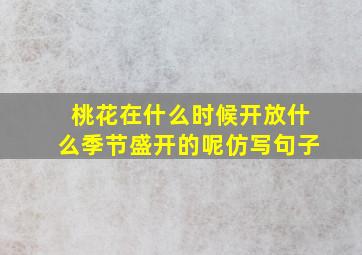 桃花在什么时候开放什么季节盛开的呢仿写句子